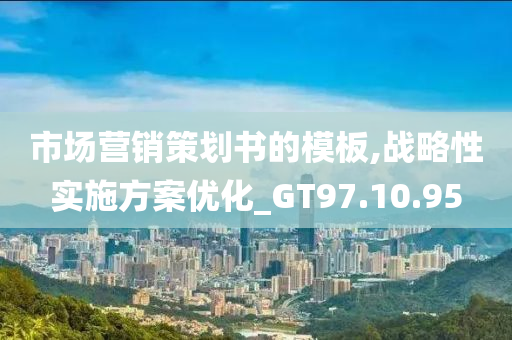 市场营销策划书的模板,战略性实施方案优化_GT97.10.95